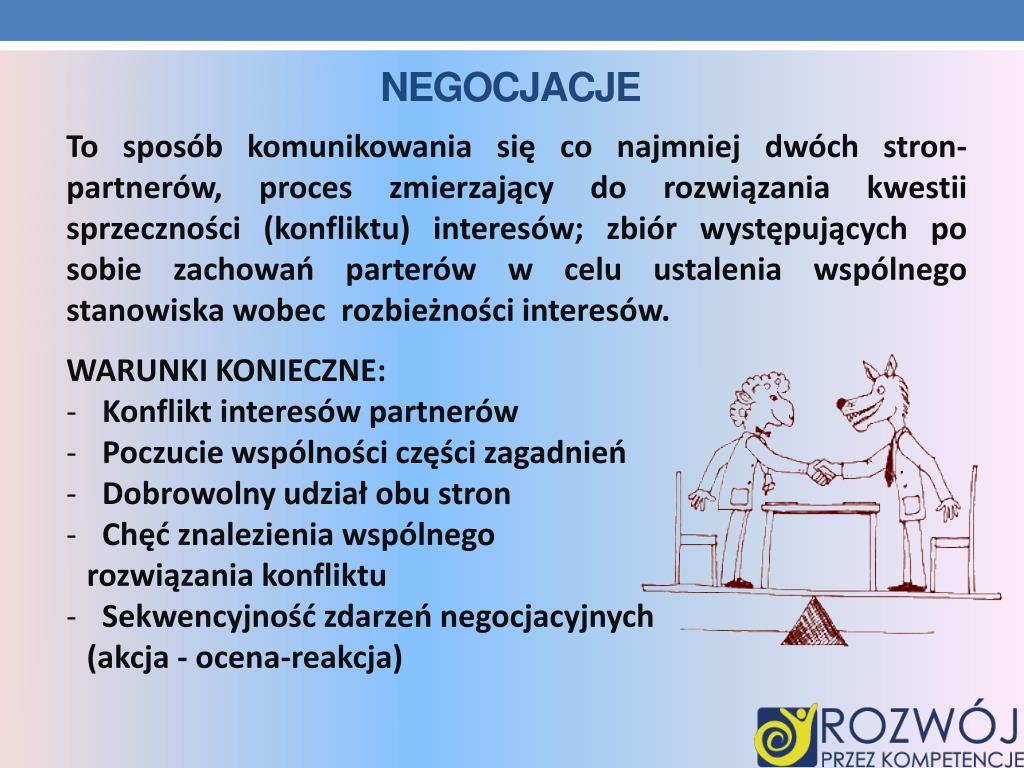 NEGOCJACJE

To sposób komunikowania się co najmniej dwóch stron-partnerów, proces zmierzający do rozwiązania kwestii sprzeczności (konfliktu) interesów; zbiór występujących po sobie zachowań parterów w celu ustalenia wspólnego stanowiska wobec rozbieżności interesów.

WARUNKI KONIECZNE:
- Konflikt interesów partnerów
- Poczucie wspólności części zagadnień
- Dobrowolny udział obu stron
- Chęć znalezienia wspólnego rozwiązania konfliktu
- Sekwencyjność zdarzeń negocjacyjnych (akcja - ocena-reakcja)

ROZWÓJ
PRZEZ KOMPETENCJE